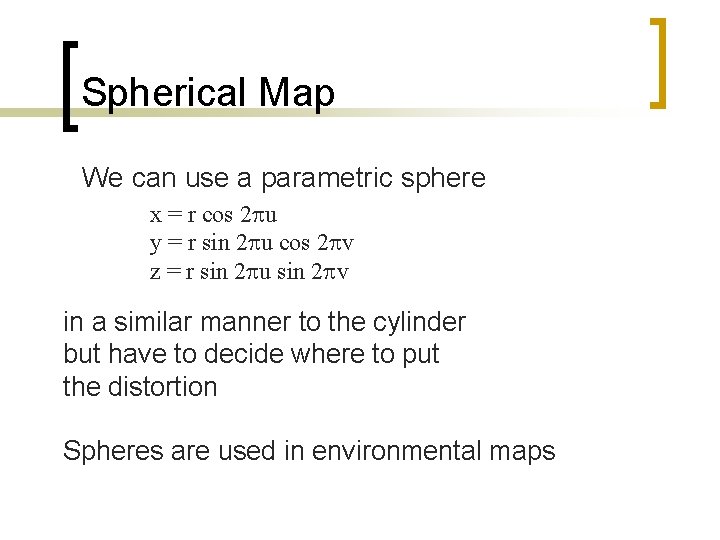 Spherical Map

We can use a parametric sphere

$x = r \cos 2\pi u$
$y = r \sin 2\pi u \cos 2\pi v$
$z = r \sin 2\pi u \sin 2\pi v$

in a similar manner to the cylinder but have to decide where to put the distortion

Spheres are used in environmental maps